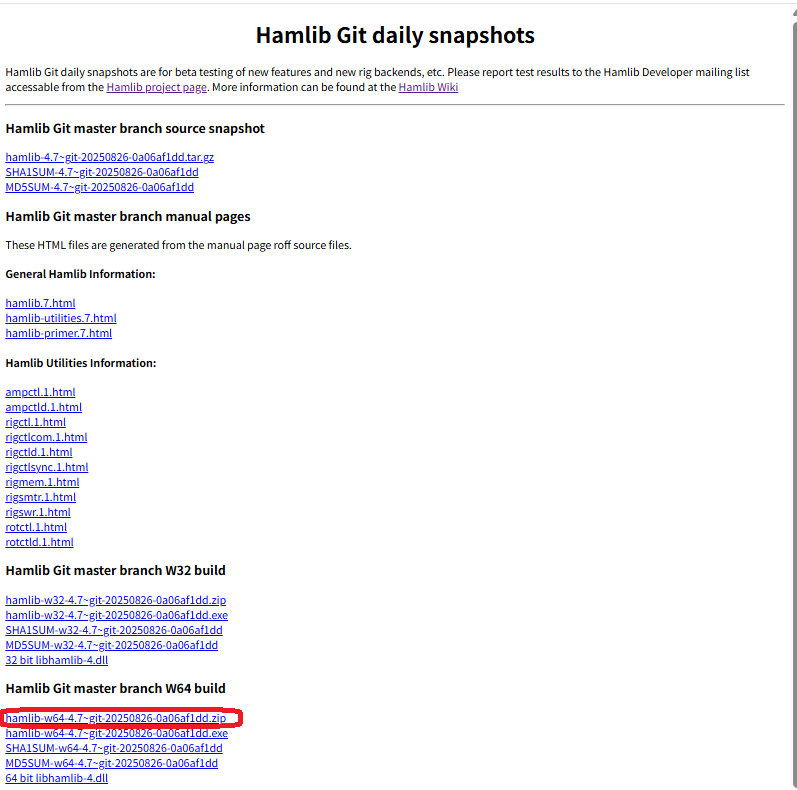 Hamlib Git daily snapshots

Hamlib Git daily snapshots are for beta testing of new features and new rig backends, etc. Please report test results to the Hamlib Developer mailing list accessable from the Hamlib project page. More information can be found at the Hamlib Wiki

Hamlib Git master branch source snapshot

hamlib-4.7~git-20250826-0a06af1dd.tar.gz
SHA1SUM-4.7~git-20250826-0a06af1dd
MD5SUM-4.7~git-20250826-0a06af1dd

Hamlib Git master branch manual pages

These HTML files are generated from the manual page roff source files.

General Hamlib Information:

hamlib.7.html
hamlib-utilities.7.html
hamlib-primer.7.html

Hamlib Utilities Information:

ampctl.1.html
ampctld.1.html
rigctl.1.html
rigctlcom.1.html
rigctld.1.html
rigctlsync.1.html
rigmem.1.html
rigsmtr.1.html
rigswr.1.html
rotctl.1.html
rotctld.1.html

Hamlib Git master branch W32 build

hamlib-w32-4.7~git-20250826-0a06af1dd.zip
hamlib-w32-4.7~git-20250826-0a06af1dd.exe
SHA1SUM-w32-4.7~git-20250826-0a06af1dd
MD5SUM-w32-4.7~git-20250826-0a06af1dd
32 bit libhamlib-4.dll

Hamlib Git master branch W64 build

hamlib-w64-4.7~git-20250826-0a06af1dd.zip
hamlib-w64-4.7~git-20250826-0a06af1dd.exe
SHA1SUM-w64-4.7~git-20250826-0a06af1dd
MD5SUM-w64-4.7~git-20250826-0a06af1dd
64 bit libhamlib-4.dll